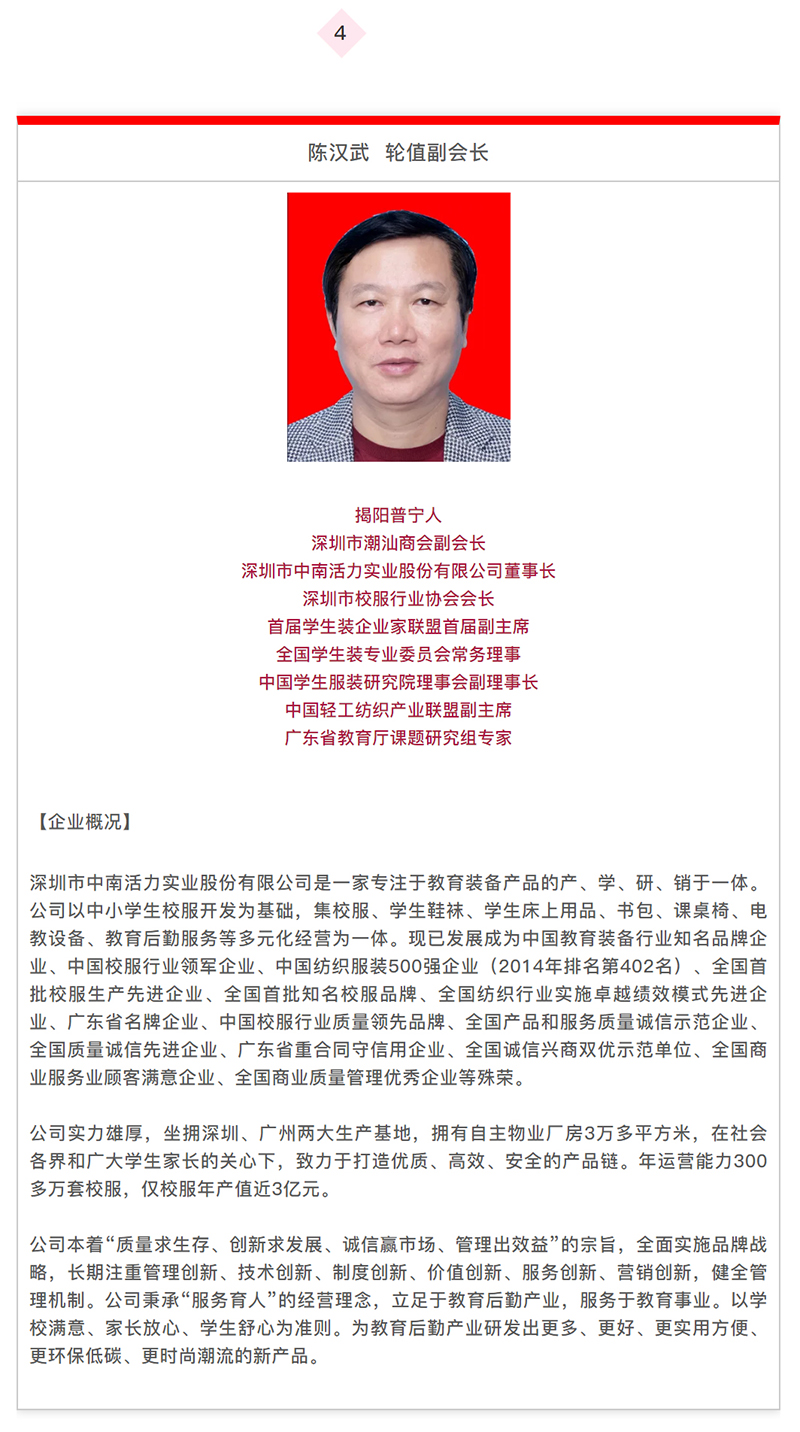 4

陈汉武 轮值副会长

揭阳普宁人
深圳市潮汕商会副会长
深圳市中南活力实业股份有限公司董事长
深圳市校服行业协会会长
首届学生装企业家联盟首届副主席
全国学生装专业委员会常务理事
中国学生服装研究院理事会副理事长
中国轻工纺织产业联盟副主席
广东省教育厅课题研究组专家

【企业概况】

深圳市中南活力实业股份有限公司是一家专注于教育装备产品的产、学、研、销于一体。公司以中小学生校服开发为基础，集校服、学生鞋袜、学生床上用品、书包、课桌椅、电教设备、教育后勤服务等多元化经营为一体。现已发展成为中国教育装备行业知名品牌企业、中国校服行业领军企业、中国纺织服装500强企业（2014年排名第402名）、全国首批校服生产先进企业、全国首批知名校服品牌、全国纺织行业实施卓越绩效模式先进企业、广东省名牌企业、中国校服行业质量领先品牌、全国产品和服务质量诚信示范企业、全国质量诚信先进企业、广东省重合同守信用企业、全国诚信兴商双优示范单位、全国商业服务业顾客满意企业、全国商业质量管理优秀企业等殊荣。

公司实力雄厚，坐拥深圳、广州两大生产基地，拥有自主物业厂房3万多平方米，在社会各界和广大学生家长的关心下，致力于打造优质、高效、安全的产品链。年运营能力300多万套校服，仅校服年产值近3亿元。

公司本着“质量求生存、创新求发展、诚信赢市场、管理出效益”的宗旨，全面实施品牌战略，长期注重管理创新、技术创新、制度创新、价值创新、服务创新、营销创新，健全管理机制。公司秉承“服务育人”的经营理念，立足于教育后勤产业，服务于教育事业。以学校满意、家长放心、学生舒心为准则。为教育后勤产业研发出更多、更好、更实用方便、更环保低碳、更时尚潮流的新产品。